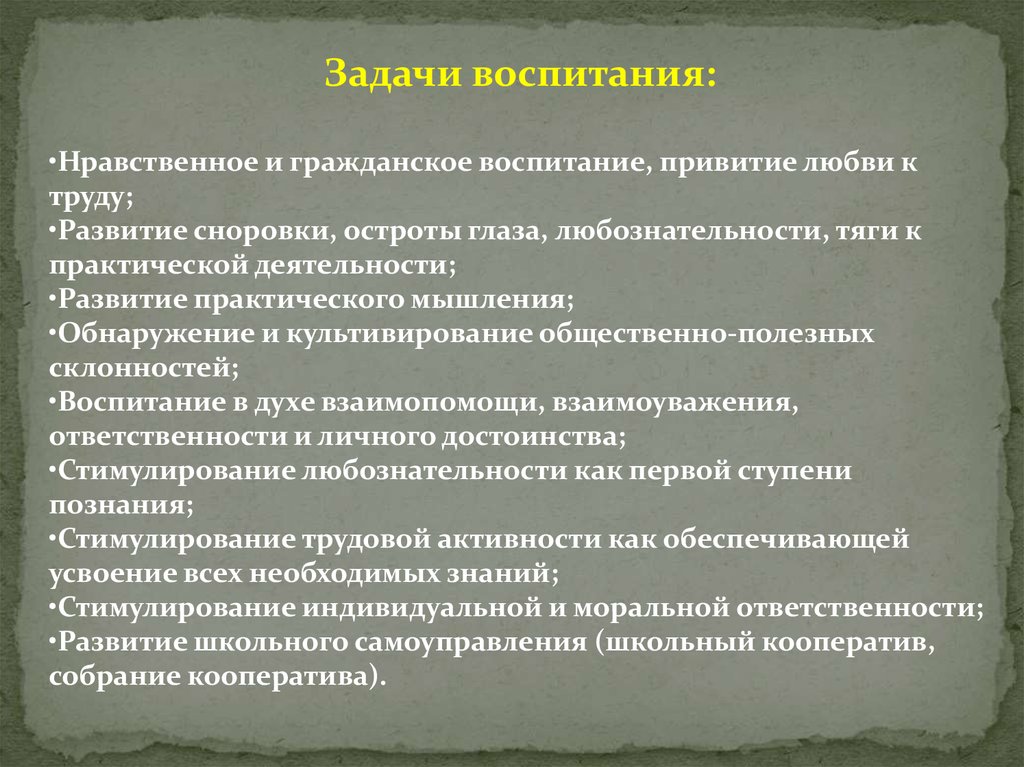 Задачи воспитания:

•Нравственное и гражданское воспитание, привитие любви к труду;
•Развитие сноровки, остроты глаза, любознательности, тяги к практической деятельности;
•Развитие практического мышления;
•Обнаружение и культивирование общественно-полезных склонностей;
•Воспитание в духе взаимопомощи, взаимоуважения, ответственности и личного достоинства;
•Стимулирование любознательности как первой ступени познания;
•Стимулирование трудовой активности как обеспечивающей усвоение всех необходимых знаний;
•Стимулирование индивидуальной и моральной ответственности;
•Развитие школьного самоуправления (школьный кооператив, собрание кооператива).